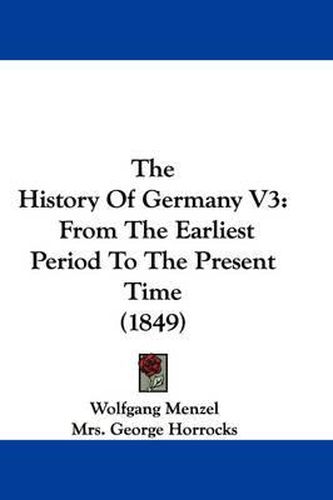 The History Of Germany V3: From The Earliest Period To The Present Time (1849)

Wolfgang Menzel
Mrs. George Horrocks